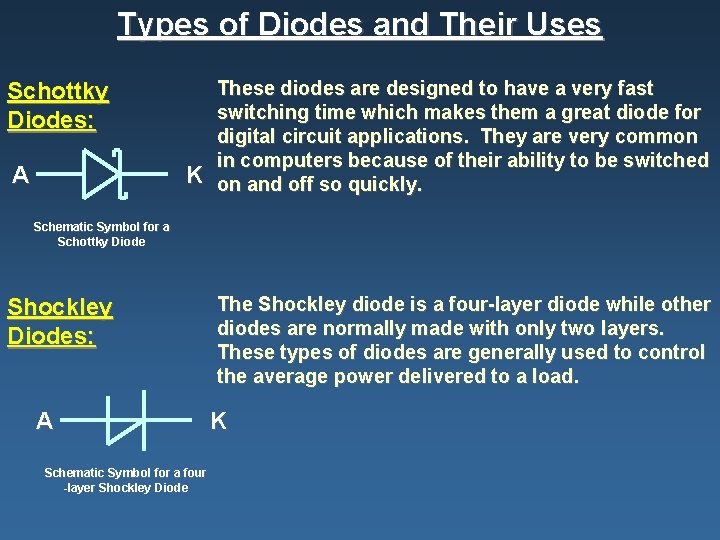 Types of Diodes and Their Uses

Schottky Diodes:

A

K

Schematic Symbol for a Schottky Diode

These diodes are designed to have a very fast switching time which makes them a great diode for digital circuit applications. They are very common in computers because of their ability to be switched on and off so quickly.

Shockley Diodes:

A

K

Schematic Symbol for a four -layer Shockley Diode

The Shockley diode is a four-layer diode while other diodes are normally made with only two layers. These types of diodes are generally used to control the average power delivered to a load.